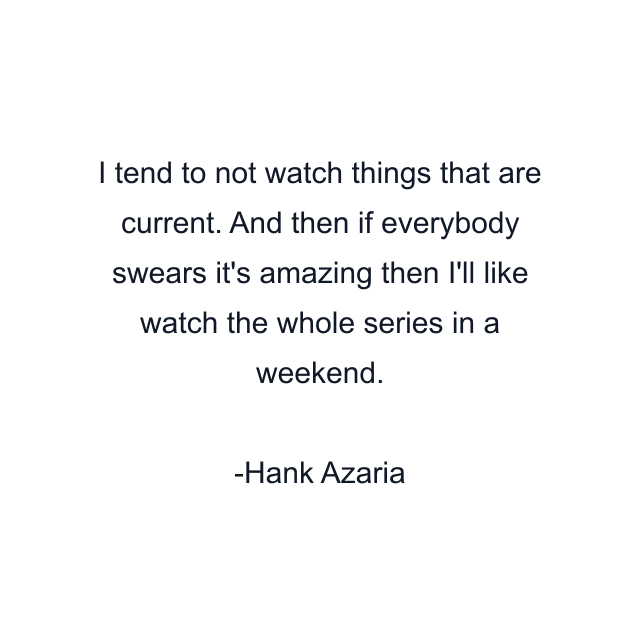 I tend to not watch things that are current. And then if everybody swears it's amazing then I'll like watch the whole series in a weekend.

-Hank Azaria